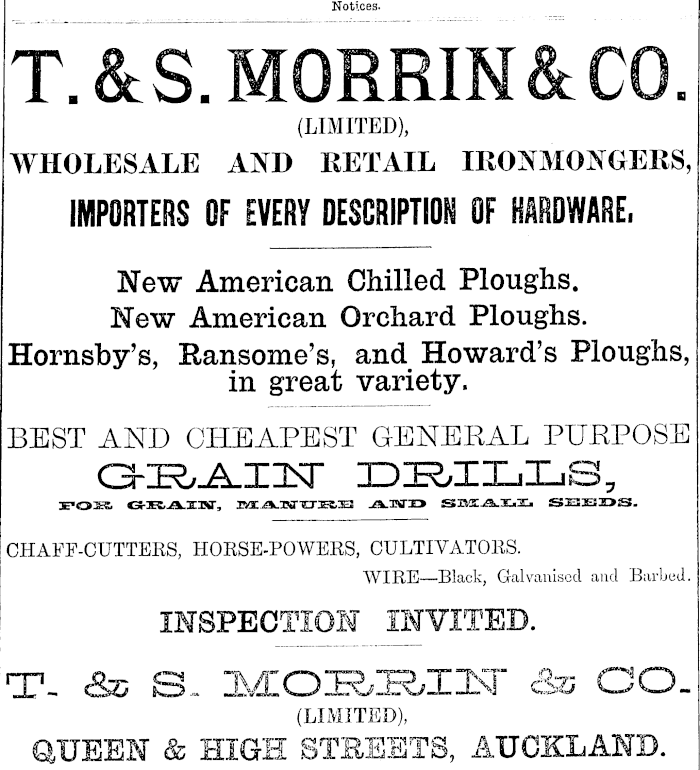 Notices.

T. & S. MORRIN & CO.
(LIMITED),
WHOLESALE AND RETAIL IRONMONGERS,
IMPORTERS OF EVERY DESCRIPTION OF HARDWARE.

New American Chilled Ploughs.
New American Orchard Ploughs.
Hornsby's, Ransome's, and Howard's Ploughs, in great variety.

BEST AND CHEAPEST GENERAL PURPOSE
GRAIN DRILLS,
FOR GRAIN, MANURE AND SMALL SEEDS.

CHAFF-CUTTERS, HORSE-POWERS, CULTIVATORS.
WIRE—Black, Galvanised and Barbed.

INSPECTION INVITED.

T. & S. MORRIN & CO.
(LIMITED),
QUEEN & HIGH STREETS, AUCKLAND.